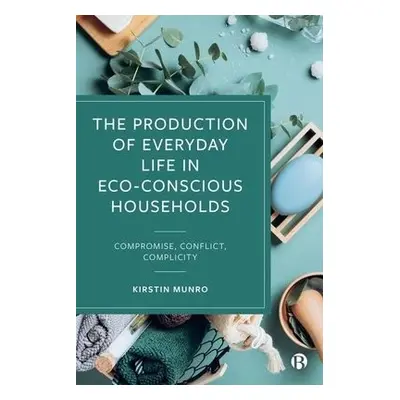 THE PRODUCTION OF EVERYDAY LIFE IN ECO-CONSCIOUS HOUSEHOLDS

COMPROMISE, CONFLICT, COMPLICITY

KIRSTIN MUNRO

B